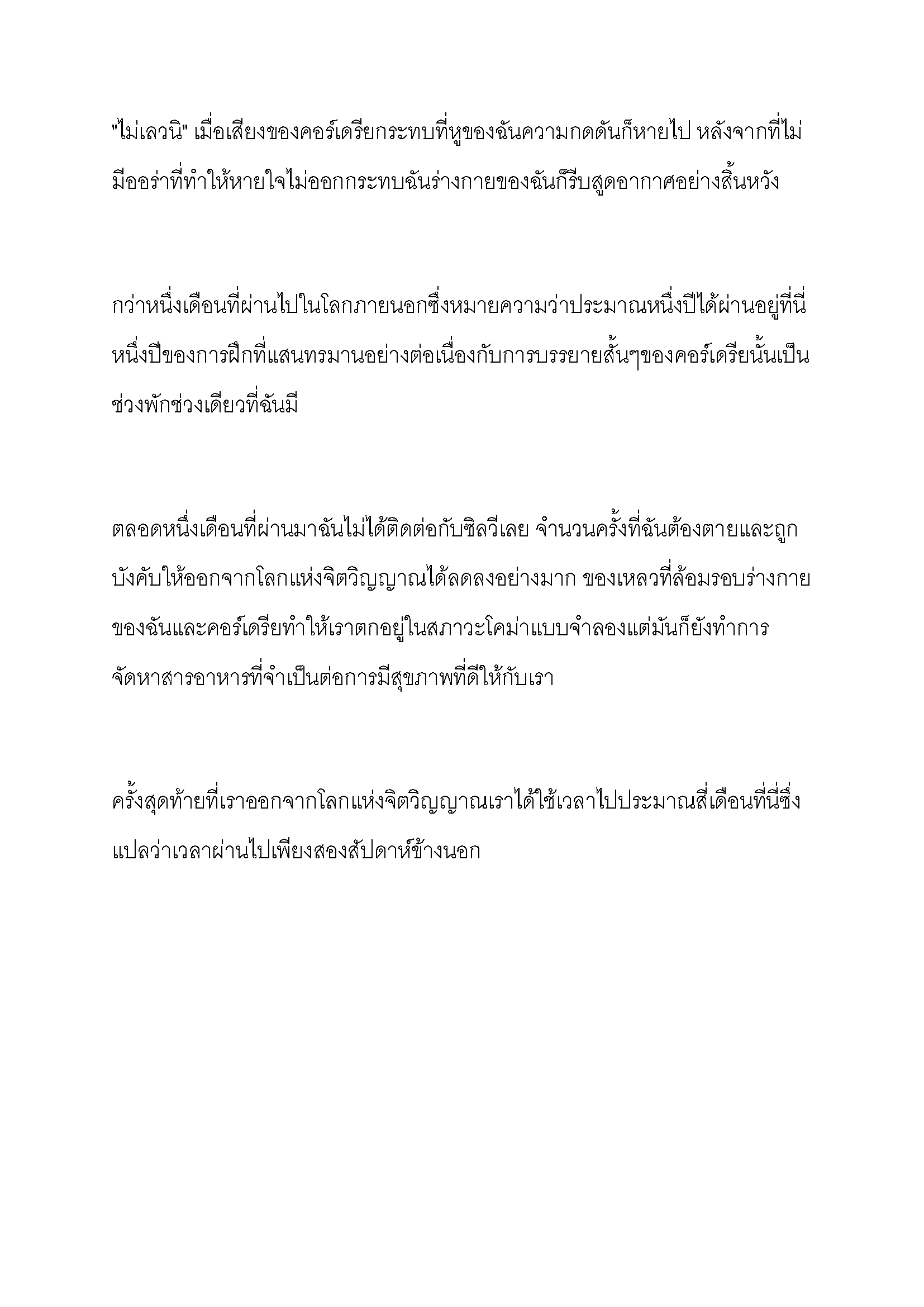 "ไม่เลวนิ" เมื่อเสียงของคอร์เดรียกระทบที่หูของฉันความกดดันก็หายไป หลังจากที่ไม่มีออร่าที่ทำให้หายใจไม่ออกกระทบฉันร่างกายของฉันก็รีบสูดอากาศอย่างสิ้นหวัง

กว่าหนึ่งเดือนที่ผ่านไปในโลกภายนอกซึ่งหมายความว่าประมาณหนึ่งปีได้ผ่านอยู่ที่นี่ หนึ่งปีของการฝึกที่แสนทรมานอย่างต่อเนื่องกับการบรรยายสั้นๆของคอร์เดรียนั้นเป็นช่วงพักช่วงเดียวที่ฉันมี

ตลอดหนึ่งเดือนที่ผ่านมาฉันไม่ได้ติดต่อกับซิลวีเลย จำนวนครั้งที่ฉันต้องตายและถูกบังคับให้ออกจากโลกแห่งจิตวิญญาณได้ลดลงอย่างมาก ของเหลวที่ล้อมรอบร่างกายของฉันและคอร์เดรียทำให้เราตกอยู่ในสภาวะโคม่าแบบจำลองแต่มันก็ยังทำการจัดหาสารอาหารที่จำเป็นต่อการมีสุขภาพที่ดีให้กับเรา

ครั้งสุดท้ายที่เราออกจากโลกแห่งจิตวิญญาณเราได้ใช้เวลาไปประมาณสี่เดือนที่นี่ซึ่งแปลว่าเวลาผ่านไปเพียงสองสัปดาห์ข้างนอก